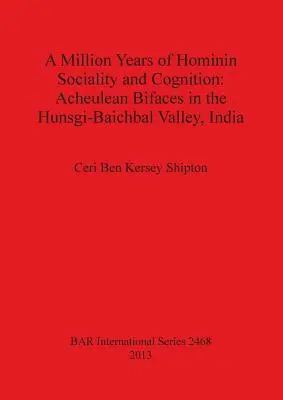 A Million Years of Hominin Sociality and Cognition: Acheulean Bifaces in the Hunsgi-Baichbal Valley, India

Ceri Ben Kersey Shipton

BAR International Series 2468
2013